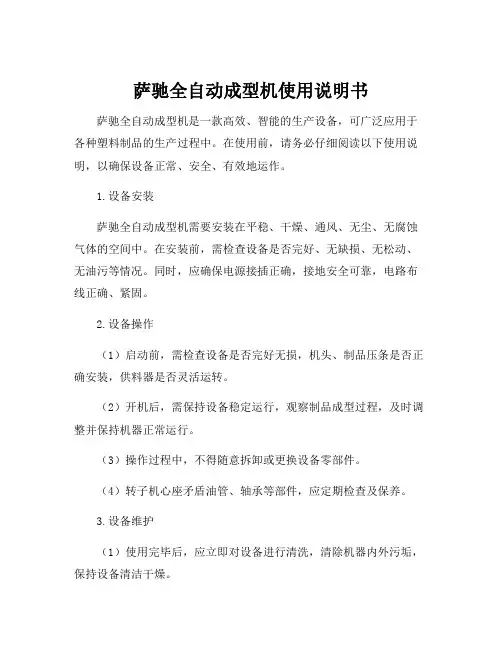 萨驰全自动成型机使用说明书

萨驰全自动成型机是一款高效、智能的生产设备，可广泛应用于各种塑料制品的生产过程中。在使用前，请务必仔细阅读以下使用说明，以确保设备正常、安全、有效地运作。

1.设备安装

萨驰全自动成型机需要安装在平稳、干燥、通风、无尘、无腐蚀气体的空间中。在安装前，需检查设备是否完好、无缺损、无松动、无油污等情况。同时，应确保电源接插正确，接地安全可靠，电路布线正确、紧固。

2.设备操作

（1）启动前，需检查设备是否完好无损，机头、制品压条是否正确安装，供料器是否灵活运转。

（2）开机后，需保持设备稳定运行，观察制品成型过程，及时调整并保持机器正常运行。

（3）操作过程中，不得随意拆卸或更换设备零部件。

（4）转子机心座矛盾油管、轴承等部件，应定期检查及保养。

3.设备维护

（1）使用完毕后，应立即对设备进行清洗，清除机器内外污垢，保持设备清洁干燥。